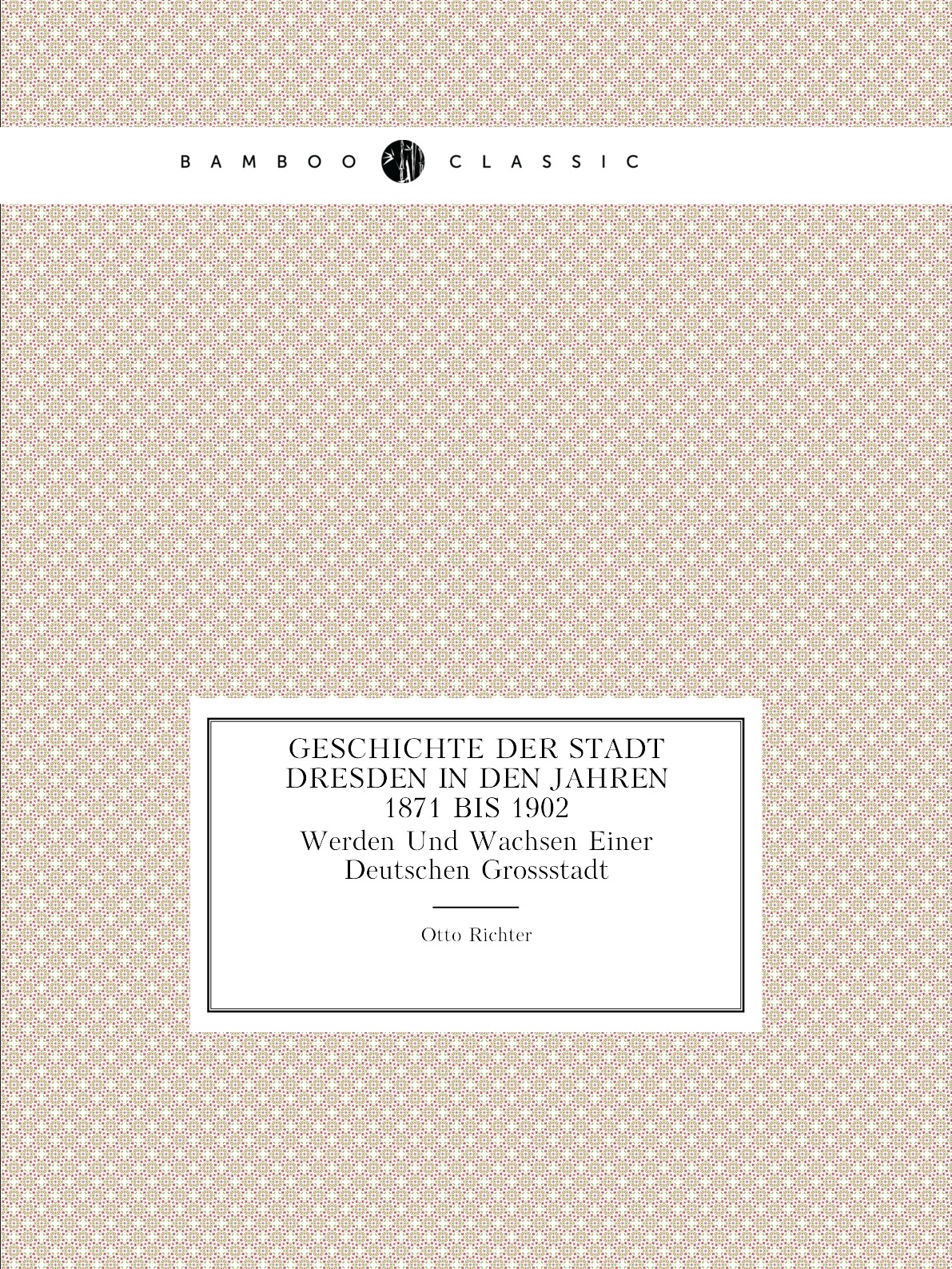 BAMBOO CLASSIC

GESCHICHTE DER STADT DRESDEN IN DEN JAHREN 1871 BIS 1902

Werden Und Wachsen Einer Deutschen Grossstadt

Otto Richter